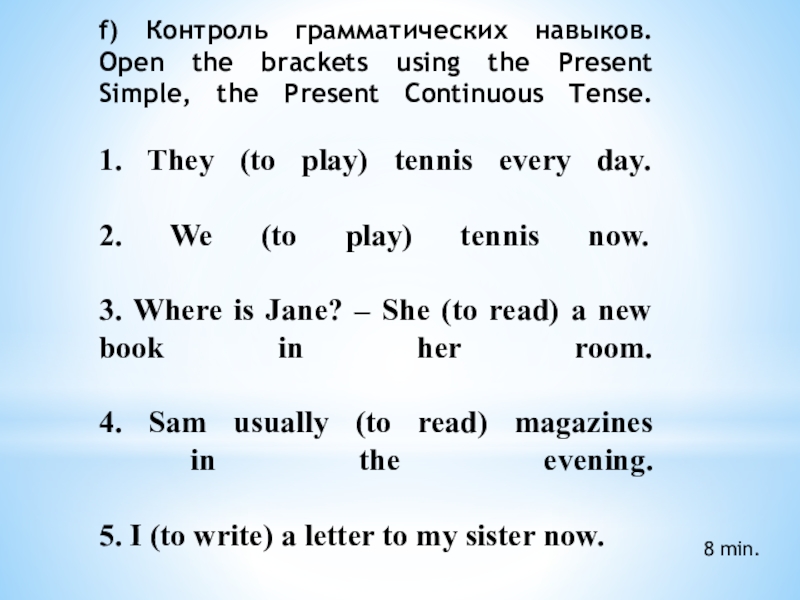 f) Контроль грамматических навыков. Open the brackets using the Present Simple, the Present Continuous Tense.

1. They (to play) tennis every day.

2. We (to play) tennis now.

3. Where is Jane? – She (to read) a new book in her room.

4. Sam usually (to read) magazines in the evening.

5. I (to write) a letter to my sister now.

8 min.